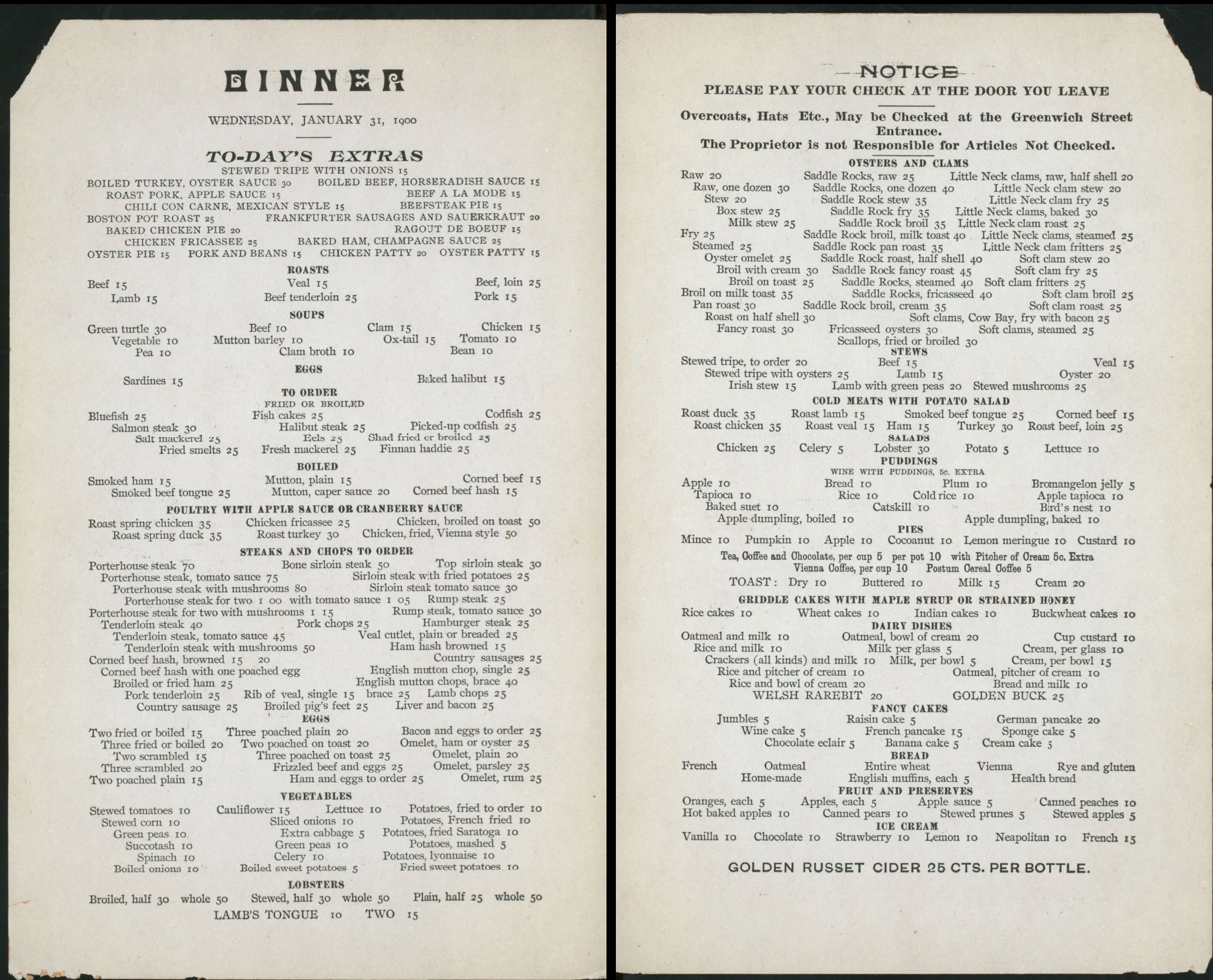 DINNER

WEDNESDAY, JANUARY 31, 1900

TO-DAY'S EXTRAS
STEWED TRIPE WITH ONIONS 15
BOILED TURKEY, OYSTER SAUCE 30 BOILED BEEF, HORSERADISH SAUCE 15
ROAST PORK, APPLE SAUCE 15 BEEF A LA MODE 15
CHILI CON CARNE, MEXICAN STYLE 15 BEEFSTEAK PIE 15
BOSTON POT ROAST 25 FRANKFURTER SAUSAGES AND SAUERKRAUT 20
BAKED CHICKEN PIE 20 RAGOUT DE BOEUF 15
CHICKEN FRICASSEE 25 BAKED HAM, CHAMPAGNE SAUCE 25
OYSTER PIE 15 PORK AND BEANS 15 CHICKEN PATTY 20 OYSTER PATTY 15

ROASTS
Beef 15 Veal 15 Beef, loin 25
Lamb 15 Beef tenderloin 25 Pork 15

SOUPS
Green turtle 30 Beef 10 Clam 15 Chicken 15
Vegetable 10 Mutton barley 10 Ox-tail 15 Tomato 10
Pea 10 Clam broth 10 Bean 10

EGGS
Sardines 15 Baked halibut 15

TO ORDER
FRIED OR BROILED
Bluefish 25 Fish cakes 25 Codfish 25
Salmon steak 30 Halibut steak 25 Picked-up codfish 25
Salt mackerel 25 Eels 25 Shad fried or broiled 25
Fried smelts 25 Fresh mackerel 25 Finnan haddie 25

BOILED
Smoked ham 15 Mutton, plain 15 Corned beef 15
Smoked beef tongue 25 Mutton, caper sauce 20 Corned beef hash 15

POULTRY WITH APPLE SAUCE OR CRANBERRY SAUCE
Roast spring chicken 35 Chicken fricassee 25 Chicken, broiled on toast 50
Roast spring duck 35 Roast turkey 30 Chicken, fried, Vienna style 50

STEAKS AND CHOPS TO ORDER
Porterhouse steak 70 Bone sirloin steak 50 Top sirloin steak 30
Porterhouse steak, tomato sauce 75 Sirloin steak with fried potatoes 25
Porterhouse steak with mushrooms 80 Sirloin steak tomato sauce 30
Porterhouse steak for two 1 00 with tomato sauce 1 05 Rump steak 25
Porterhouse steak for two with mushrooms 1 15 Rump steak, tomato sauce 30
Tenderloin steak 40 Pork chops 25 Hamburger steak 25
Tenderloin steak, tomato sauce 45 Veal cutlet, plain or breaded 25
Tenderloin steak with mushrooms 50 Ham hash browned 15
Corned beef hash, browned 15 20 Country sausages 25
Corned beef hash with one poached egg English mutton chop, single 25
Broiled or fried ham 25 English mutton chops, brace 40
Pork tenderloin 25 Rib of veal, single 15 brace 25 Lamb chops 25
Country sausage 25 Broiled pig's feet 25 Liver and bacon 25

EGGS
Two fried or boiled 15 Three poached plain 20 Bacon and eggs to order 25
Three fried or boiled 20 Two poached on toast 20 Omelet, ham or oyster 25
Two scrambled 15 Three poached on toast 25 Omelet, plain 20
Three scrambled 20 Frizzled beef and eggs 25 Omelet, parsley 25
Two poached plain 15 Ham and eggs to order 25 Omelet, rum 25

VEGETABLES
Stewed tomatoes 10 Cauliflower 15 Lettuce 10 Potatoes, fried to order 10
Stewed corn 10 Sliced onions 10 Potatoes, French fried 10
Green peas 10 Extra cabbage 5 Potatoes, fried Saratoga 10
Succotash 10 Green peas 10 Potatoes, mashed 5
Spinach 10 Celery 10 Potatoes, lyonnaise 10
Boiled onions 10 Boiled sweet potatoes 5 Fried sweet potatoes 10

LOBSTERS
Broiled, half 30 whole 50 Stewed, half 30 whole 50 Plain, half 25 whole 50
LAMB'S TONGUE 10 TWO 15

NOTICE
PLEASE PAY YOUR CHECK AT THE DOOR YOU LEAVE

Overcoats, Hats Etc., May be Checked at the Greenwich Street Entrance.
The Proprietor is not Responsible for Articles Not Checked.

OYSTERS AND CLAMS
Raw 20 Saddle Rocks, raw 25 Little Neck clams, raw, half shell 20
Raw, one dozen 30 Saddle Rocks, one dozen 40 Little Neck clam stew 20
Stew 20 Saddle Rock stew 35 Little Neck clam fry 25
Box stew 25 Saddle Rock fry 35 Little Neck clams, baked 30
Milk stew 25 Saddle Rock broil 35 Little Neck clam roast 25
Fry 25 Saddle Rock broil, milk toast 40 Little Neck clams, steamed 25
Steamed 25 Saddle Rock pan roast 35 Little Neck clam fritters 25
Oyster omelet 25 Saddle Rock roast, half shell 40 Soft clam stew 20
Broil with cream 30 Saddle Rock fancy roast 45 Soft clam fry 25
Broil on toast 25 Saddle Rocks, steamed 40 Soft clam fritters 25
Broil on milk toast 35 Saddle Rocks, fricasseed 40 Soft clam broil 25
Pan roast 30 Saddle Rock broil, cream 35 Soft clam roast 25
Roast on half shell 30 Soft clams, Cow Bay, fry with bacon 25
Fancy roast 30 Fricasseed oysters 30 Soft clams, steamed 25
Scallops, fried or broiled 30

STEWS
Stewed tripe, to order 20 Beef 15 Veal 15
Stewed tripe with oysters 25 Lamb 15 Oyster 20
Irish stew 15 Lamb with green peas 20 Stewed mushrooms 25

COLD MEATS WITH POTATO SALAD
Roast duck 35 Roast lamb 15 Smoked beef tongue 25 Corned beef 15
Roast chicken 35 Roast veal 15 Ham 15 Turkey 30 Roast beef, loin 25

SALADS
Chicken 25 Celery 5 Lobster 30 Potato 5 Lettuce 10

PUDDINGS
WINE WITH PUDDINGS, 5c. EXTRA
Apple 10 Bread 10 Plum 10 Bromangelon jelly 5
Tapioca 10 Rice 10 Cold rice 10 Apple tapioca 10
Baked suet 10 Catskill 10 Bird's nest 10
Apple dumpling, boiled 10 Apple dumpling, baked 10

PIES
Mince 10 Pumpkin 10 Apple 10 Cocoanut 10 Lemon meringue 10 Custard 10

Tea, Coffee and Chocolate, per cup 5 per pot 10 with Pitcher of Cream 5c. Extra
Vienna Coffee, per cup 10 Postum Cereal Coffee 5
TOAST: Dry 10 Buttered 10 Milk 15 Cream 20

GRIDDLE CAKES WITH MAPLE SYRUP OR STRAINED HONEY
Rice cakes 10 Wheat cakes 10 Indian cakes 10 Buckwheat cakes 10

DAIRY DISHES
Oatmeal and milk 10 Oatmeal, bowl of cream 20 Cup custard 10
Rice and milk 10 Milk per glass 5 Cream, per glass 10
Crackers (all kinds) and milk 10 Milk, per bowl 5 Cream, per bowl 15
Rice and pitcher of cream 10 Oatmeal, pitcher of cream 10
Rice and bowl of cream 20 Bread and milk 10
WELSH RAREBIT 20 GOLDEN BUCK 25

FANCY CAKES
Jumbles 5 Raisin cake 5 German pancake 20
Wine cake 5 French pancake 15 Sponge cake 5
Chocolate eclair 5 Banana cake 5 Cream cake 5

BREAD
French Oatmeal Entire wheat Vienna Rye and gluten
Home-made English muffins, each 5 Health bread

FRUIT AND PRESERVES
Oranges, each 5 Apples, each 5 Apple sauce 5 Canned peaches 10
Hot baked apples 10 Canned pears 10 Stewed prunes 5 Stewed apples 5

ICE CREAM
Vanilla 10 Chocolate 10 Strawberry 10 Lemon 10 Neapolitan 10 French 15

GOLDEN RUSSET CIDER 25 CTS. PER BOTTLE.